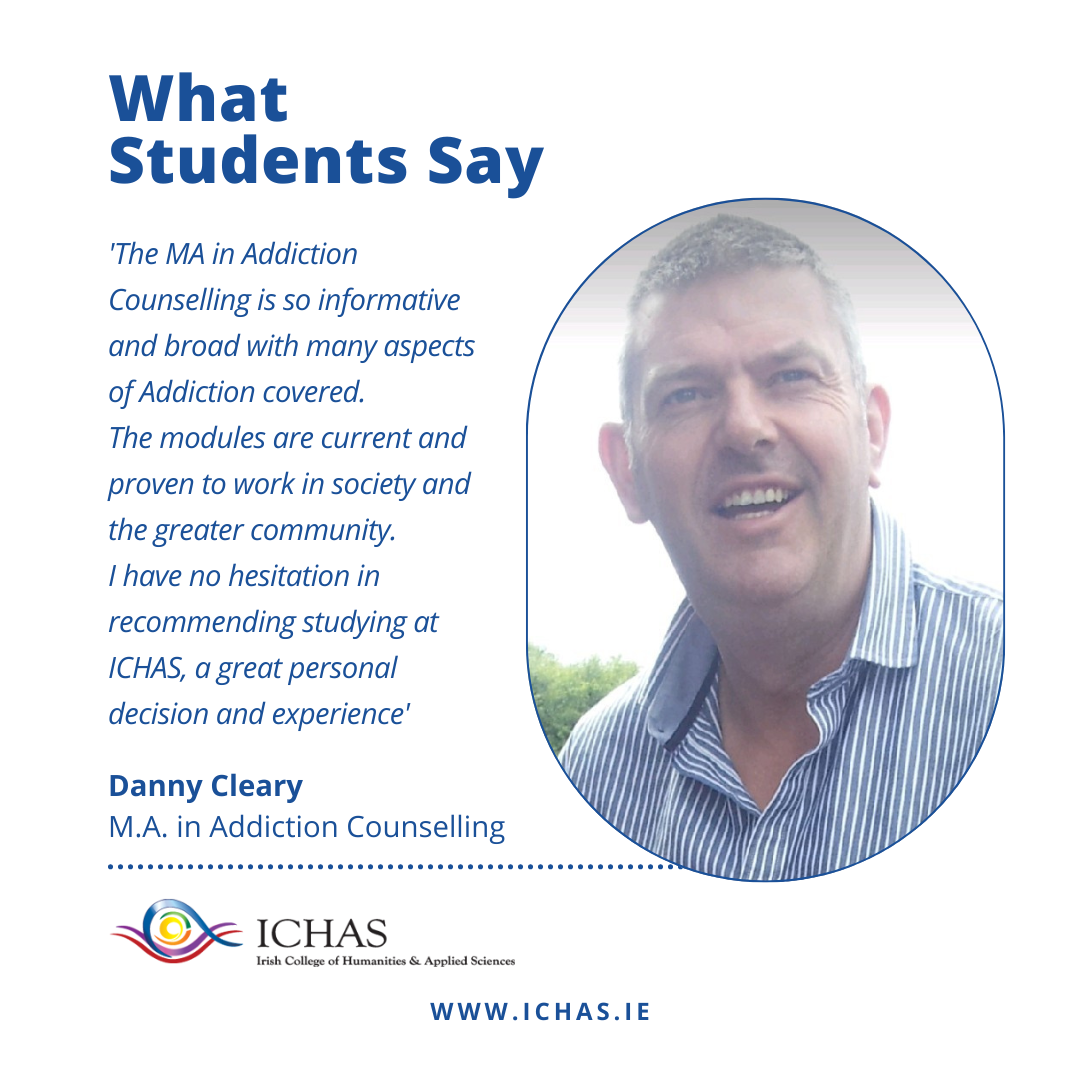 What Students Say

'The MA in Addiction Counselling is so informative and broad with many aspects of Addiction covered.
The modules are current and proven to work in society and the greater community.
I have no hesitation in recommending studying at ICHAS, a great personal decision and experience'

Danny Cleary
M.A. in Addiction Counselling

ICHAS
Irish College of Humanities & Applied Sciences

WWW.ICHAS.IE